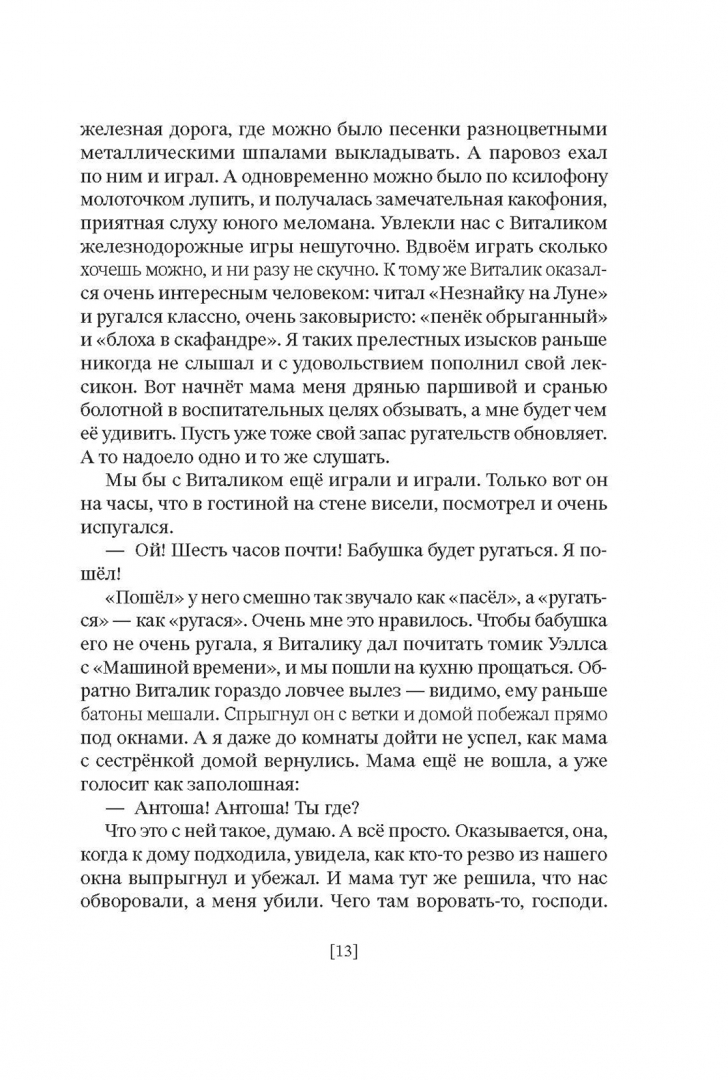 железная дорога, где можно было песенки разноцветными металлическими шпалами выкладывать. А паровоз ехал по ним и играл. А одновременно можно было по ксилофону молоточком лупить, и получалась замечательная какофония, приятная слуху юного меломана. Увлекли нас с Виталиком железнодорожные игры нешуточно. Вдвоём играть сколько хочешь можно, и ни разу не скучно. К тому же Виталик оказался очень интересным человеком: читал «Незнайку на Луне» и ругался классно, очень заковыристо: «пенёк обрыганный» и «блоха в скафандре». Я таких прелестных изысков раньше никогда не слышал и с удовольствием пополнил свой лексикон. Вот начнёт мама меня дрянью паршивой и сранью болотной в воспитательных целях обзывать, а мне будет чем её удивить. Пусть уже тоже свой запас ругательств обновляет. А то надоело одно и то же слушать.

Мы бы с Виталиком ещё играли и играли. Только вот он на часы, что в гостиной на стене висели, посмотрел и очень испугался.

— Ой! Шесть часов почти! Бабушка будет ругаться. Я пошёл!

«Пошёл» у него смешно так звучало как «пасёл», а «ругаться» — как «ругася». Очень мне это нравилось. Чтобы бабушка его не очень ругала, я Виталику дал почитать томик Уэллса с «Машиной времени», и мы пошли на кухню прощаться. Обратно Виталик гораздо ловчее вылез — видимо, ему раньше батоны мешали. Спрыгнул он с ветки и домой побежал прямо под окнами. А я даже до комнаты дойти не успел, как мама с сестрёнкой домой вернулись. Мама ещё не вошла, а уже голосит как заполошная:

— Антоша! Антоша! Ты где?

Что это с ней такое, думаю. А всё просто. Оказывается, она, когда к дому подходила, увидела, как кто-то резво из нашего окна выпрыгнул и убежал. И мама тут же решила, что нас обворовали, а меня убили. Чего там воровать-то, господи.

[13]